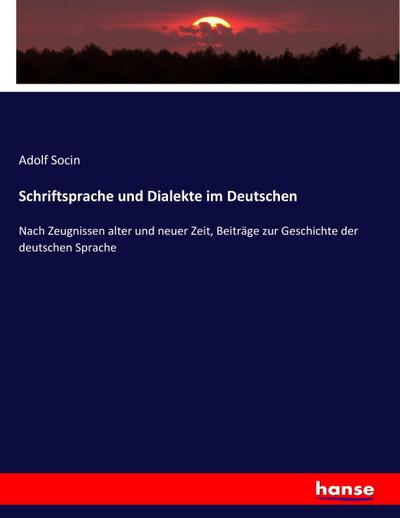 Adolf Socin

Schriftsprache und Dialekte im Deutschen

Nach Zeugnissen alter und neuer Zeit, Beiträge zur Geschichte der deutschen Sprache

hanse